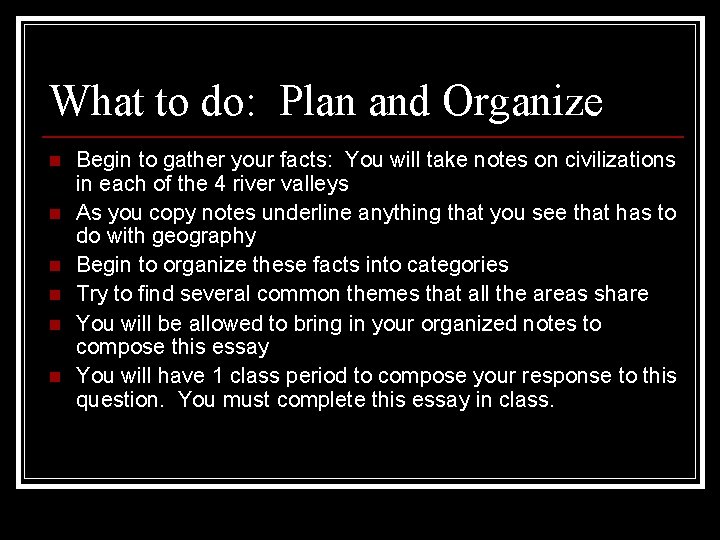 What to do:  Plan and Organize

- Begin to gather your facts:  You will take notes on civilizations in each of the 4 river valleys
- As you copy notes underline anything that you see that has to do with geography
- Begin to organize these facts into categories
- Try to find several common themes that all the areas share
- You will be allowed to bring in your organized notes to compose this essay
- You will have 1 class period to compose your response to this question.  You must complete this essay in class.